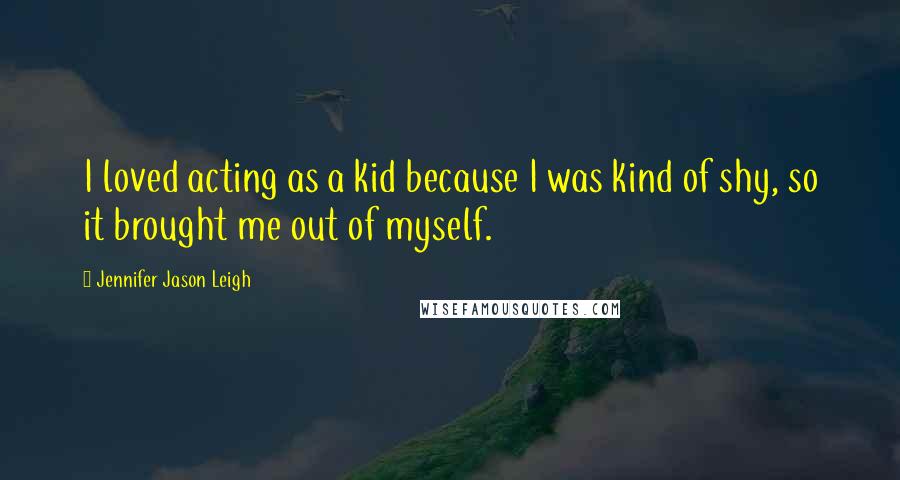 I loved acting as a kid because I was kind of shy, so it brought me out of myself.

Jennifer Jason Leigh

WISEFAMOUSQUOTES.COM